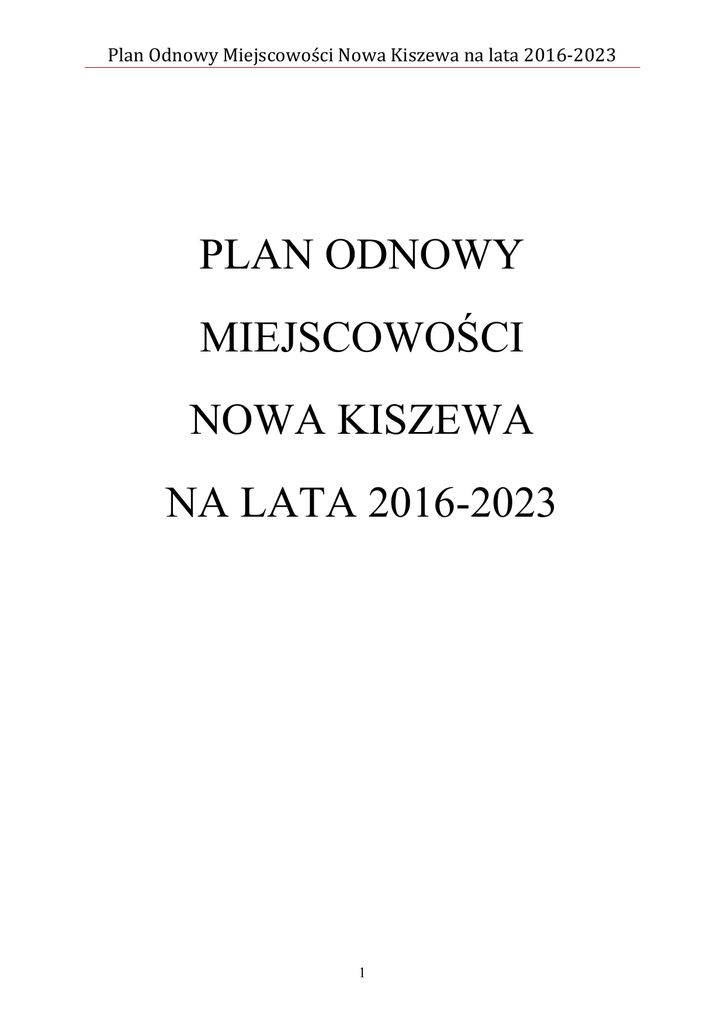 Plan Odnowy Miejscowości Nowa Kiszewa na lata 2016-2023

PLAN ODNOWY

MIEJSCOWOŚCI

NOWA KISZEWA

NA LATA 2016-2023

1